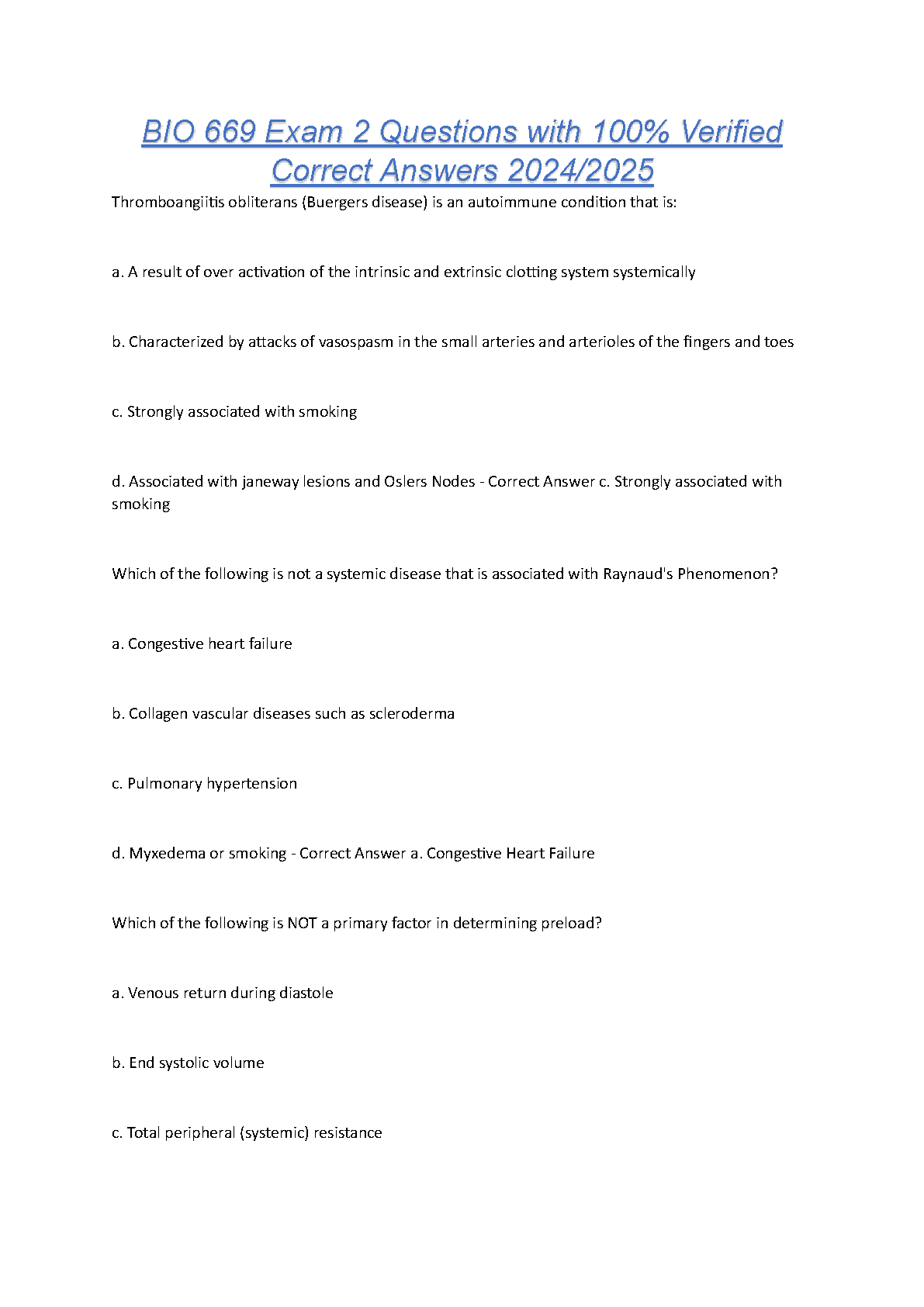 BIO 669 Exam 2 Questions with 100% Verified Correct Answers 2024/2025

Thromboangiitis obliterans (Buergers disease) is an autoimmune condition that is:

a. A result of over activation of the intrinsic and extrinsic clotting system systemically

b. Characterized by attacks of vasospasm in the small arteries and arterioles of the fingers and toes

c. Strongly associated with smoking

d. Associated with janeway lesions and Oslers Nodes - Correct Answer c. Strongly associated with smoking

Which of the following is not a systemic disease that is associated with Raynaud's Phenomenon?

a. Congestive heart failure

b. Collagen vascular diseases such as scleroderma

c. Pulmonary hypertension

d. Myxedema or smoking - Correct Answer a. Congestive Heart Failure

Which of the following is NOT a primary factor in determining preload?

a. Venous return during diastole

b. End systolic volume

c. Total peripheral (systemic) resistance